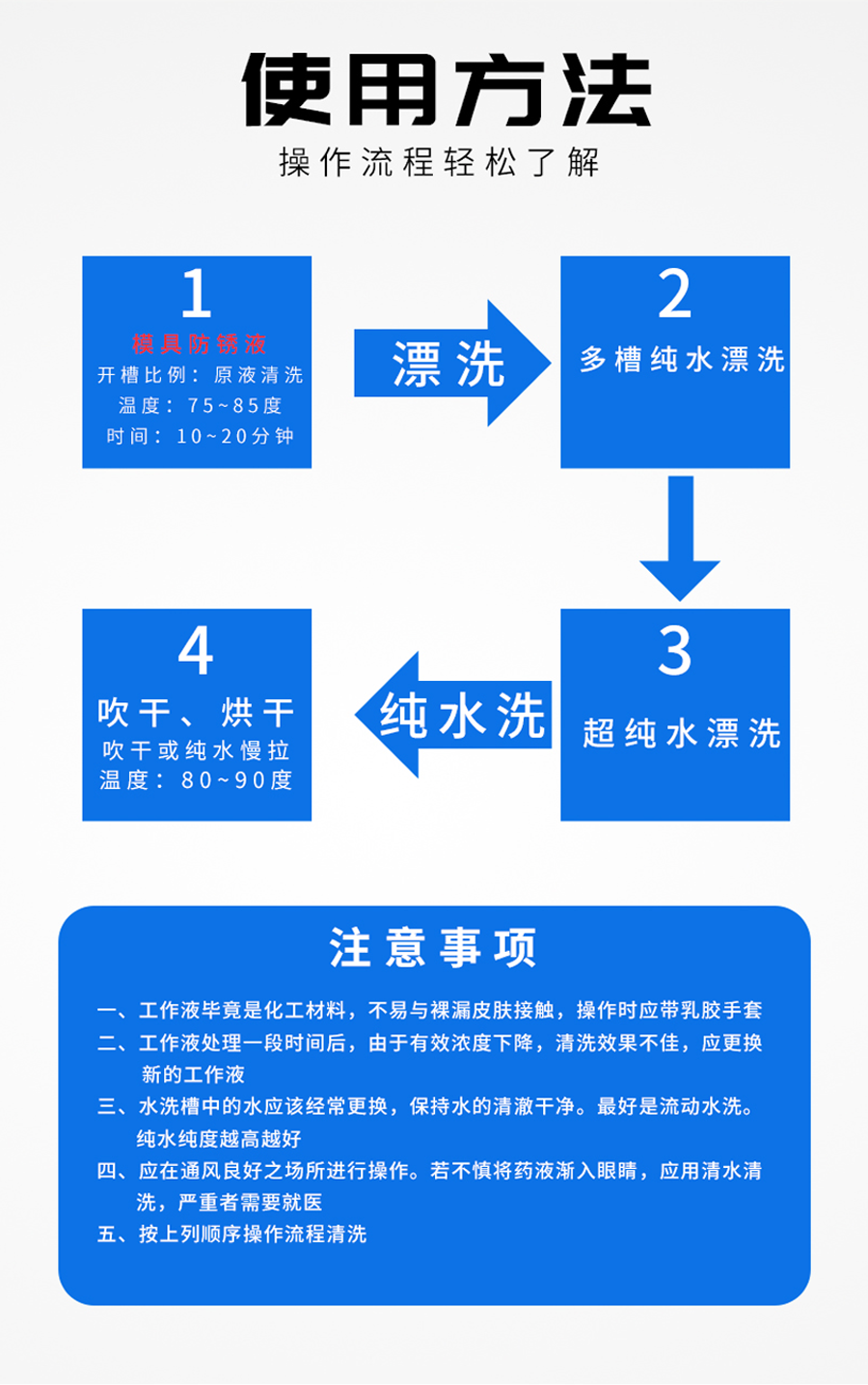 使用方法

操作流程轻松了解

1
模具防锈液
开槽比例：原液清洗
温度：75~85度
时间：10~20分钟

漂洗

2
多槽纯水漂洗

3
超纯水漂洗

纯水洗

4
吹干、烘干
吹干或纯水慢拉
温度：80~90度

注意事项

一、工作液毕竟是化工材料，不易与裸漏皮肤接触，操作时应带乳胶手套

二、工作液处理一段时间后，由于有效浓度下降，清洗效果不佳，应更换新的工作液

三、水洗槽中的水应该经常更换，保持水的清澈干净。最好是流动水洗。纯水纯度越高越好

四、应在通风良好之场所进行操作。若不慎将药液渐入眼睛，应用清水清洗，严重者需要就医

五、按上列顺序操作流程清洗